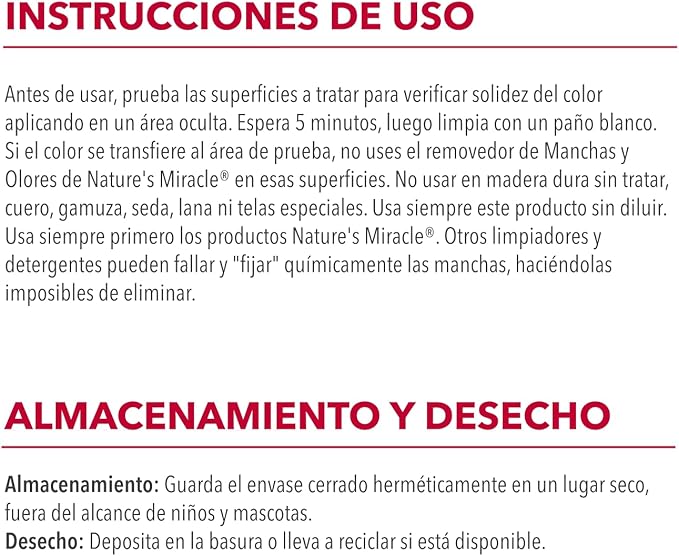 INSTRUCCIONES DE USO

Antes de usar, prueba las superficies a tratar para verificar solidez del color aplicando en un área oculta. Espera 5 minutos, luego limpia con un paño blanco. Si el color se transfiere al área de prueba, no uses el removedor de Manchas y Olores de Nature's Miracle® en esas superficies. No usar en madera dura sin tratar, cuero, gamuza, seda, lana ni telas especiales. Usa siempre este producto sin diluir. Usa siempre primero los productos Nature's Miracle®. Otros limpiadores y detergentes pueden fallar y "fijar" químicamente las manchas, haciéndolas imposibles de eliminar.

ALMACENAMIENTO Y DESECHO

Almacenamiento: Guarda el envase cerrado herméticamente en un lugar seco, fuera del alcance de niños y mascotas.
Desecho: Deposita en la basura o lleva a reciclar si está disponible.